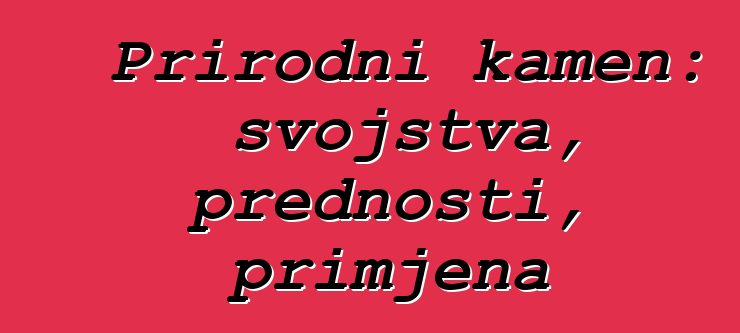 Prirodni kamen: svojstva, prednosti, primjena